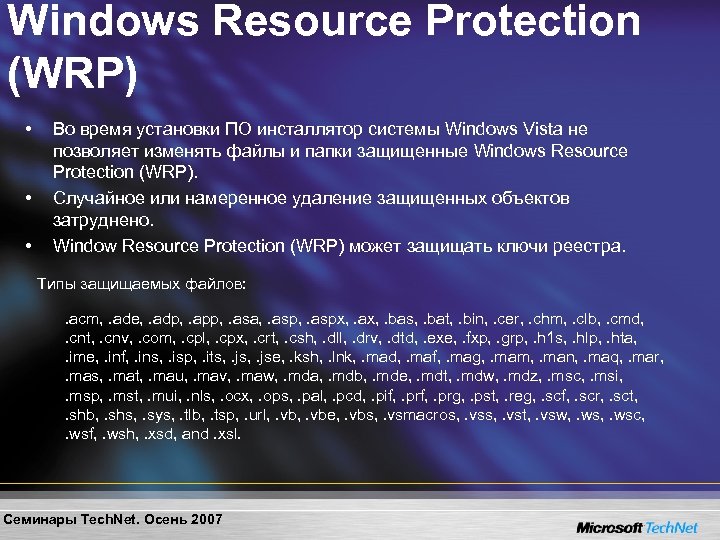 Windows Resource Protection (WRP)

• Во время установки ПО инсталлятор системы Windows Vista не позволяет изменять файлы и папки защищенные Windows Resource Protection (WRP).

• Случайное или намеренное удаление защищенных объектов затруднено.

• Window Resource Protection (WRP) может защищать ключи реестра.

Типы защищаемых файлов:

.acm, .ade, .adp, .app, .asa, .asp, .aspx, .ax, .bas, .bat, .bin, .cer, .chm, .clb, .cmd, .cnt, .cnv, .com, .cpl, .cpx, .crt, .csh, .dll, .drv, .dtd, .exe, .fxp, .grp, .h1s, .hlp, .hta, .ime, .inf, .ins, .isp, .its, .js, .jse, .ksh, .lnk, .mad, .maf, .mag, .mam, .man, .maq, .mar, .mas, .mat, .mau, .mav, .maw, .mda, .mdb, .mde, .mdt, .mdw, .mdz, .msc, .msi, .msp, .mst, .mui, .nls, .ocx, .ops, .pal, .pcd, .pif, .prf, .prg, .pst, .reg, .scf, .scr, .sct, .shb, .shs, .sys, .tlb, .tsp, .url, .vb, .vbe, .vbs, .vsmacros, .vss, .vst, .vsw, .ws, .wsc, .wsf, .wsh, .xsd, and .xsl.

Семинары TechNet. Осень 2007

Microsoft TechNet